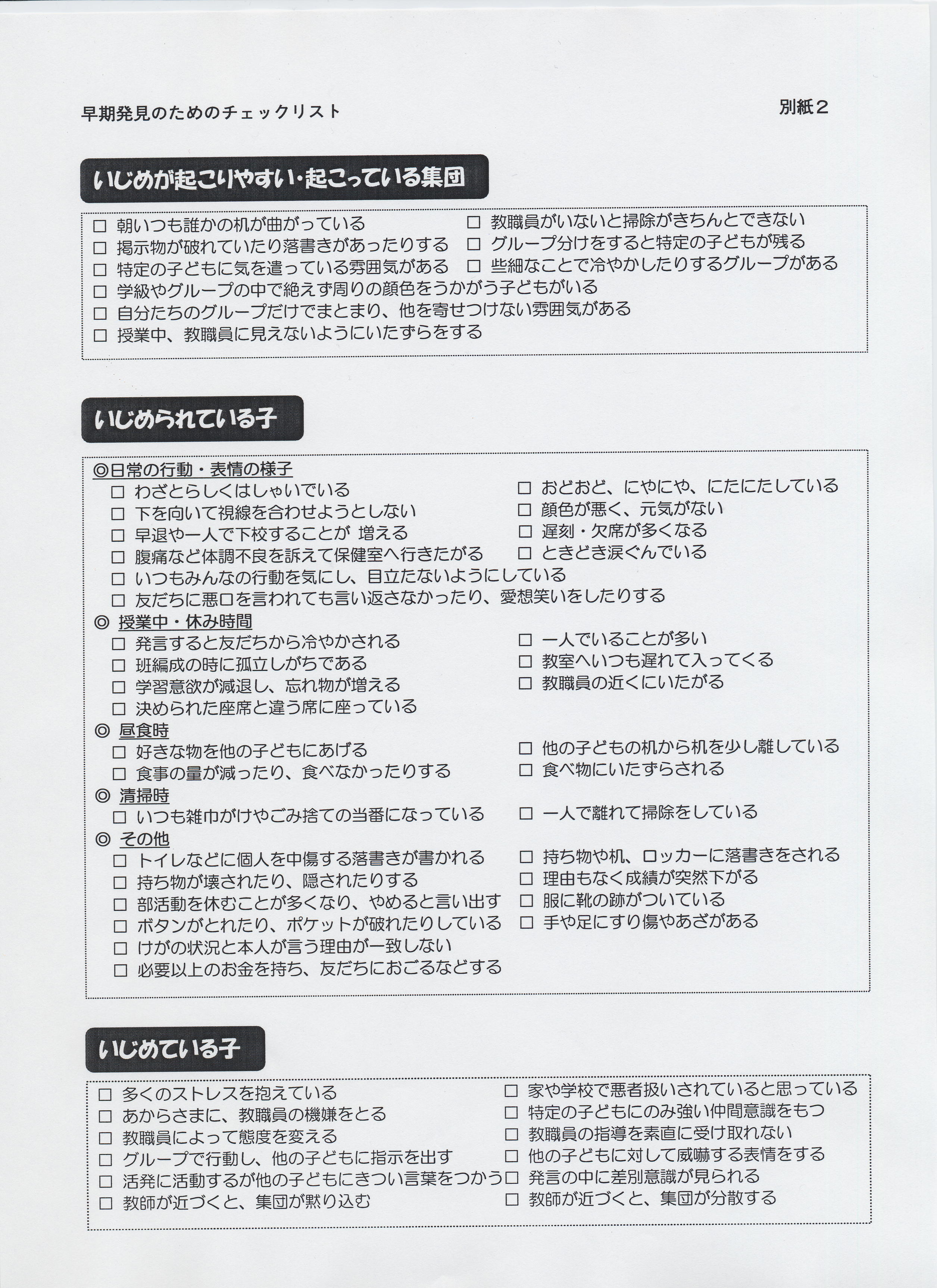 早期発見のためのチェックリスト

別紙２

いじめが起こりやすい･起こっている集団

□ 朝いつも誰かの机が曲がっている
□ 掲示物が破れていたり落書きがあったりする
□ 特定の子どもに気を遣っている雰囲気がある
□ 学級やグループの中で絶えず周りの顔色をうかがう子どもがいる
□ 自分たちのグループだけでまとまり、他を寄せつけない雰囲気がある
□ 授業中、教職員に見えないようにいたずらをする

□ 教職員がいないと掃除がきちんとできない
□ グループ分けをすると特定の子どもが残る
□ 些細なことで冷やかしたりするグループがある

いじめられている子

◎日常の行動・表情の様子
□ わざとらしくはしゃいでいる
□ 下を向いて視線を合わせようとしない
□ 早退や一人で下校することが 増える
□ 腹痛など体調不良を訴えて保健室へ行きたがる
□ いつもみんなの行動を気にし、目立たないようにしている
□ 友だちに悪口を言われても言い返さなかったり、愛想笑いをしたりする

□ おどおど、にやにや、にたにたしている
□ 顔色が悪く、元気がない
□ 遅刻・欠席が多くなる
□ ときどき涙ぐんでいる

◎ 授業中・休み時間
□ 発言すると友だちから冷やかされる
□ 班編成の時に孤立しがちである
□ 学習意欲が減退し、忘れ物が増える
□ 決められた座席と違う席に座っている

□ 一人でいることが多い
□ 教室へいつも遅れて入ってくる
□ 教職員の近くにいたがる

◎ 昼食時
□ 好きな物を他の子どもにあげる
□ 食事の量が減ったり、食べなかったりする

□ 他の子どもの机から机を少し離している
□ 食べ物にいたずらされる

◎ 清掃時
□ いつも雑巾がけやごみ捨ての当番になっている

□ 一人で離れて掃除をしている

◎ その他
□ トイレなどに個人を中傷する落書きが書かれる
□ 持ち物が壊されたり、隠されたりする
□ 部活動を休むことが多くなり、やめると言い出す
□ ボタンがとれたり、ポケットが破れたりしている
□ けがの状況と本人が言う理由が一致しない
□ 必要以上のお金を持ち、友だちにおごるなどする

□ 持ち物や机、ロッカーに落書きをされる
□ 理由もなく成績が突然下がる
□ 服に靴の跡がついている
□ 手や足にすり傷やあざがある

いじめている子

□ 多くのストレスを抱えている
□ あからさまに、教職員の機嫌をとる
□ 教職員によって態度を変える
□ グループで行動し、他の子どもに指示を出す
□ 活発に活動するが他の子どもにきつい言葉をつかう
□ 教師が近づくと、集団が黙り込む

□ 家や学校で悪者扱いされていると思っている
□ 特定の子どもにのみ強い仲間意識をもつ
□ 教職員の指導を素直に受け取れない
□ 他の子どもに対して威嚇する表情をする
□ 発言の中に差別意識が見られる
□ 教師が近づくと、集団が分散する